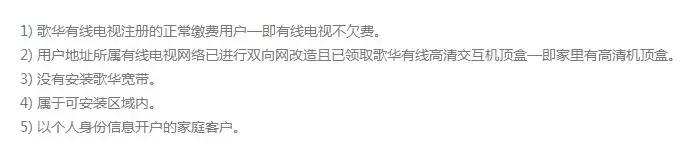 1) 歌华有线电视注册的正常缴费用户—即有线电视不欠费。
2) 用户地址所属有线电视网络已进行双向网改造且已领取歌华有线高清交互机顶盒—即家里有高清机顶盒。
3) 没有安装歌华宽带。
4) 属于可安装区域内。
5) 以个人身份信息开户的家庭客户。